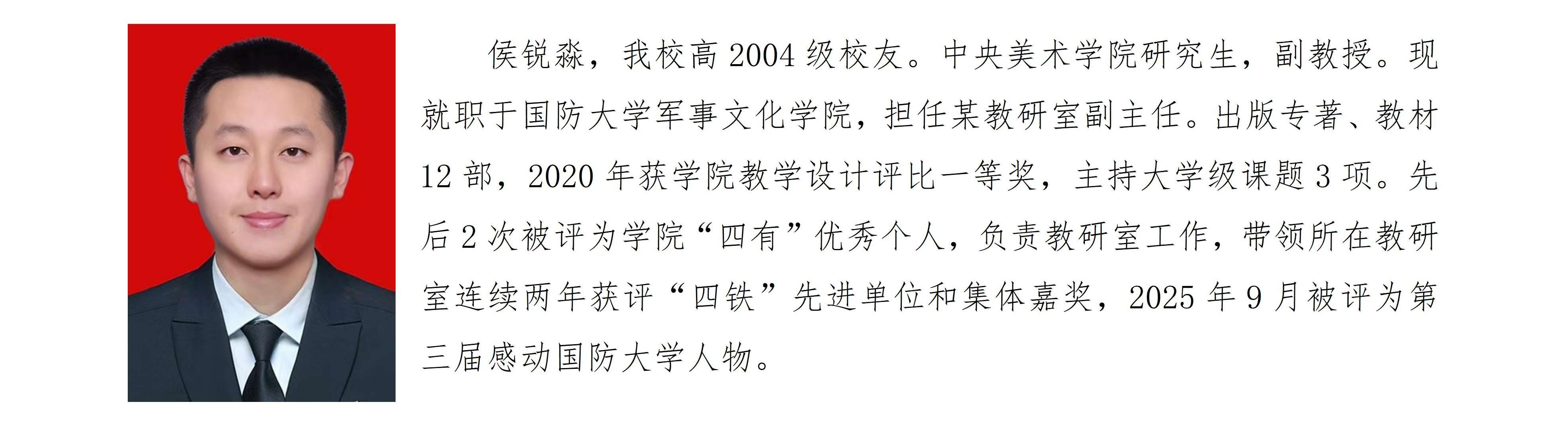 侯锐淼，我校高2004级校友。中央美术学院研究生，副教授。现就职于国防大学军事文化学院，担任某教研室副主任。出版专著、教材12部，2020年获学院教学设计评比一等奖，主持大学级课题3项。先后2次被评为学院“四有”优秀个人，负责教研室工作，带领所在教研室连续两年获评“四铁”先进单位和集体嘉奖，2025年9月被评为第三届感动国防大学人物。